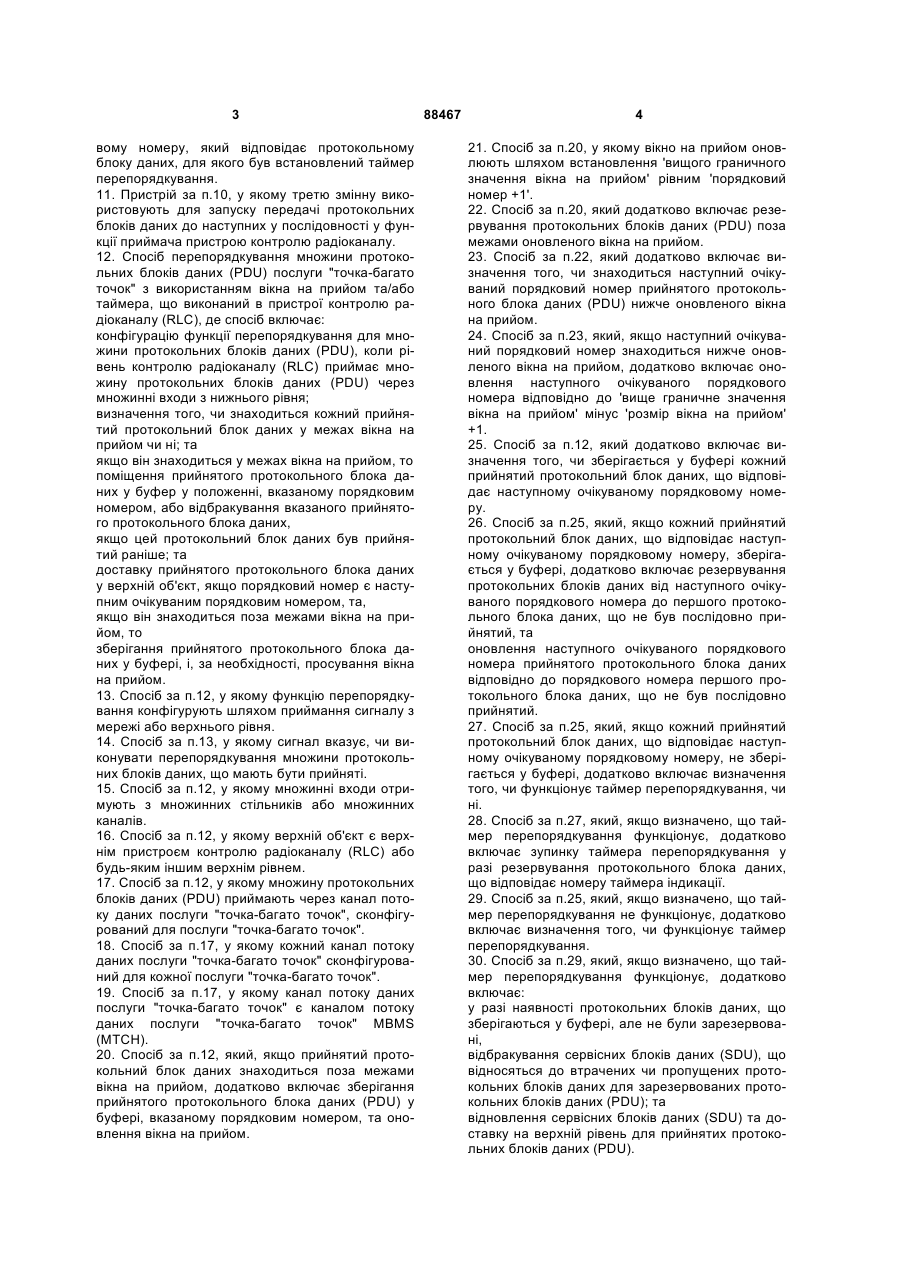 3 88467 4

вому номеру, який відповідає протокольному блоку даних, для якого був встановлений таймер перепорядкування.

11. Пристрій за п.10, у якому третю змінну використовують для запуску передачі протокольних блоків даних до наступних у послідовності у функції приймача пристрою контролю радіоканалу.

12. Спосіб перепорядкування множини протокольних блоків даних (PDU) послуги "точка-багато точок" з використанням вікна на прийом та/або таймера, що виконаний в пристрої контролю радіоканалу (RLC), де спосіб включає:

конфігурацію функції перепорядкування для множини протокольних блоків даних (PDU), коли рівень контролю радіоканалу (RLC) приймає множину протокольних блоків даних (PDU) через множинні входи з нижнього рівня;

визначення того, чи знаходиться кожний прийнятий протокольний блок даних у межах вікна на прийом чи ні; та

якщо він знаходиться у межах вікна на прийом, то поміщення прийнятого протокольного блока даних у буфер у положенні, вказаному порядковим номером, або відбракування вказаного прийнятого протокольного блока даних,

якщо цей протокольний блок даних був прийнятий раніше; та

доставку прийнятого протокольного блока даних у верхній об'єкт, якщо порядковий номер є наступним очікуваним порядковим номером, та,

якщо він знаходиться поза межами вікна на прийом, то

зберігання прийнятого протокольного блока даних у буфері, і, за необхідності, просування вікна на прийом.

13. Спосіб за п.12, у якому функцію перепорядкування конфігурують шляхом приймання сигналу з мережі або верхнього рівня.

14. Спосіб за п.13, у якому сигнал вказує, чи виконувати перепорядкування множини протокольних блоків даних, що мають бути прийняті.

15. Спосіб за п.12, у якому множинні входи отримують з множинних стільників або множинних каналів.

16. Спосіб за п.12, у якому верхній об'єкт є верхнім пристроєм контролю радіоканалу (RLC) або будь-яким іншим верхнім рівнем.

17. Спосіб за п.12, у якому множину протокольних блоків даних (PDU) приймають через канал потоку даних послуги "точка-багато точок", сконфігурований для послуги "точка-багато точок".

18. Спосіб за п.17, у якому кожний канал потоку даних послуги "точка-багато точок" сконфігурований для кожної послуги "точка-багато точок".

19. Спосіб за п.17, у якому канал потоку даних послуги "точка-багато точок" є каналом потоку даних послуги "точка-багато точок" MBMS (MTCH).

20. Спосіб за п.12, який, якщо прийнятий протокольний блок даних знаходиться поза межами вікна на прийом, додатково включає зберігання прийнятого протокольного блока даних (PDU) у буфері, вказаному порядковим номером, та оновлення вікна на прийом.

21. Спосіб за п.20, у якому вікно на прийом оновлюють шляхом встановлення 'вищого граничного значення вікна на прийом' рівним 'порядковий номер +1'.

22. Спосіб за п.20, який додатково включає резервування протокольних блоків даних (PDU) поза межами оновленого вікна на прийом.

23. Спосіб за п.22, який додатково включає визначення того, чи знаходиться наступний очікуваний порядковий номер прийнятого протокольного блока даних (PDU) нижче оновленого вікна на прийом.

24. Спосіб за п.23, який, якщо наступний очікуваний порядковий номер знаходиться нижче оновленого вікна на прийом, додатково включає оновлення наступного очікуваного порядкового номера відповідно до 'вище граничне значення вікна на прийом' мінус 'розмір вікна на прийом' +1.

25. Спосіб за п.12, який додатково включає визначення того, чи зберігається у буфері кожний прийнятий протокольний блок даних, що відповідає наступному очікуваному порядковому номеру.

26. Спосіб за п.25, який, якщо кожний прийнятий протокольний блок даних, що відповідає наступному очікуваному порядковому номеру, зберігається у буфері, додатково включає резервування протокольних блоків даних від наступного очікуваного порядкового номера до першого протокольного блока даних, що не був послідовно прийнятий, та

оновлення наступного очікуваного порядкового номера прийнятого протокольного блока даних відповідно до порядкового номера першого протокольного блока даних, що не був послідовно прийнятий.

27. Спосіб за п.25, який, якщо кожний прийнятий протокольний блок даних, що відповідає наступному очікуваному порядковому номеру, не зберігається у буфері, додатково включає визначення того, чи функціонує таймер перепорядкування, чи ні.

28. Спосіб за п.27, який, якщо визначено, що таймер перепорядкування функціонує, додатково включає зупинку таймера перепорядкування у разі резервування протокольного блока даних, що відповідає номеру таймера індикації.

29. Спосіб за п.25, який, якщо визначено, що таймер перепорядкування не функціонує, додатково включає визначення того, чи функціонує таймер перепорядкування.

30. Спосіб за п.29, який, якщо визначено, що таймер перепорядкування функціонує, додатково включає:

у разі наявності протокольних блоків даних, що зберігаються у буфері, але не були зарезервовані,

відбракування сервісних блоків даних (SDU), що відносяться до втрачених чи пропущених протокольних блоків даних для зарезервованих протокольних блоків даних (PDU); та

відновлення сервісних блоків даних (SDU) та доставку на верхній рівень для прийнятих протокольних блоків даних (PDU).